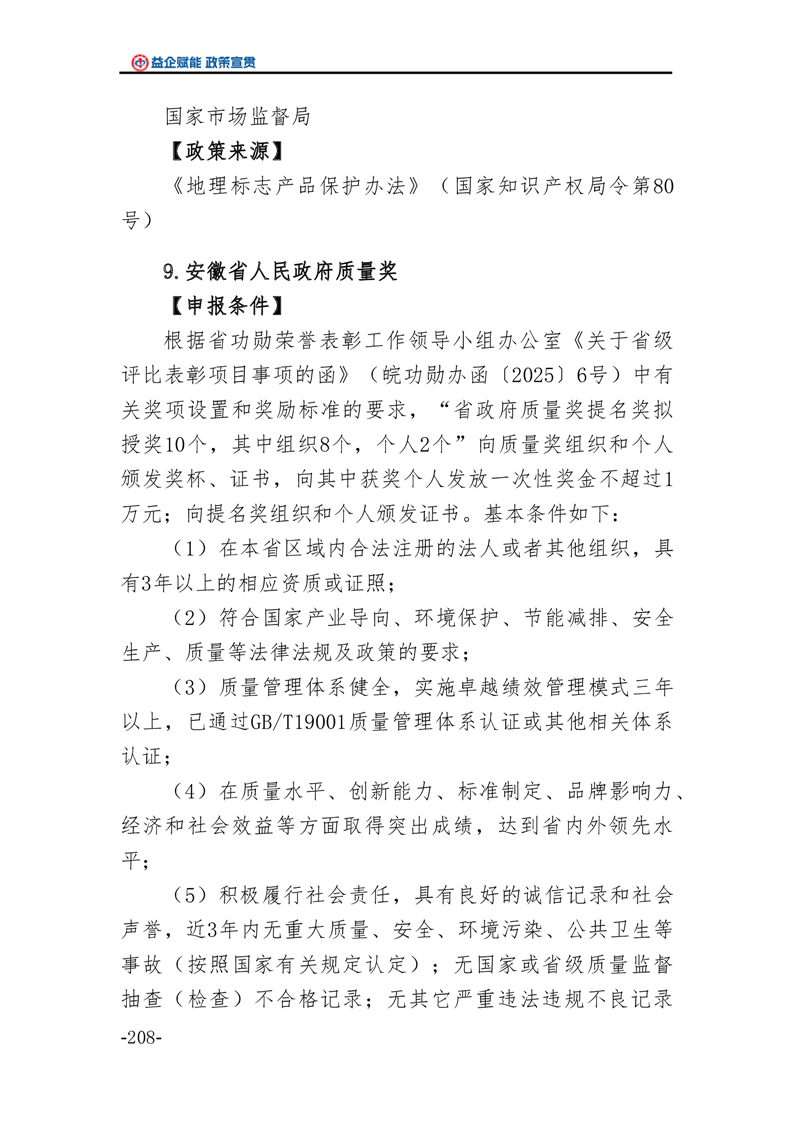 益企赋能 政策宣贯

国家市场监督局

【政策来源】

《地理标志产品保护办法》（国家知识产权局令第80号）

9.安徽省人民政府质量奖

【申报条件】

根据省功勋荣誉表彰工作领导小组办公室《关于省级评比表彰项目事项的函》（皖功勋办函〔2025〕6号）中有关奖项设置和奖励标准的要求，“省政府质量奖提名奖拟授奖10个，其中组织8个，个人2个”向质量奖组织和个人颁发奖杯、证书，向其中获奖个人发放一次性奖金不超过1万元；向提名奖组织和个人颁发证书。基本条件如下：

（1）在本省区域内合法注册的法人或者其他组织，具有3年以上的相应资质或证照；

（2）符合国家产业导向、环境保护、节能减排、安全生产、质量等法律法规及政策的要求；

（3）质量管理体系健全，实施卓越绩效管理模式三年以上，已通过GB/T19001质量管理体系认证或其他相关体系认证；

（4）在质量水平、创新能力、标准制定、品牌影响力、经济和社会效益等方面取得突出成绩，达到省内外领先水平；

（5）积极履行社会责任，具有良好的诚信记录和社会声誉，近3年内无重大质量、安全、环境污染、公共卫生等事故（按照国家有关规定认定）；无国家或省级质量监督抽查（检查）不合格记录；无其它严重违法违规不良记录

-208-